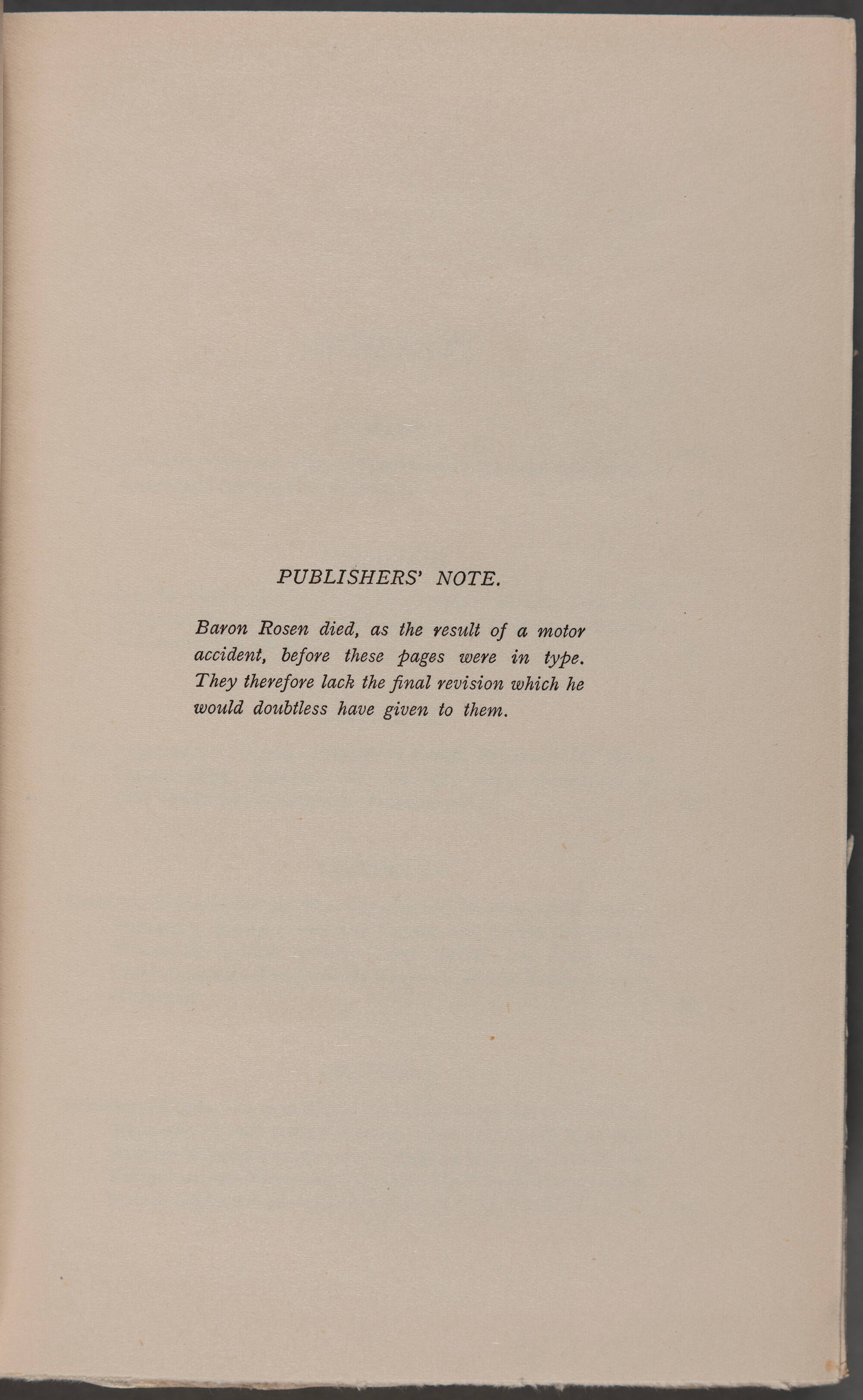 PUBLISHERS' NOTE.

Baron Rosen died, as the result of a motor accident, before these pages were in type. They therefore lack the final revision which he would doubtless have given to them.